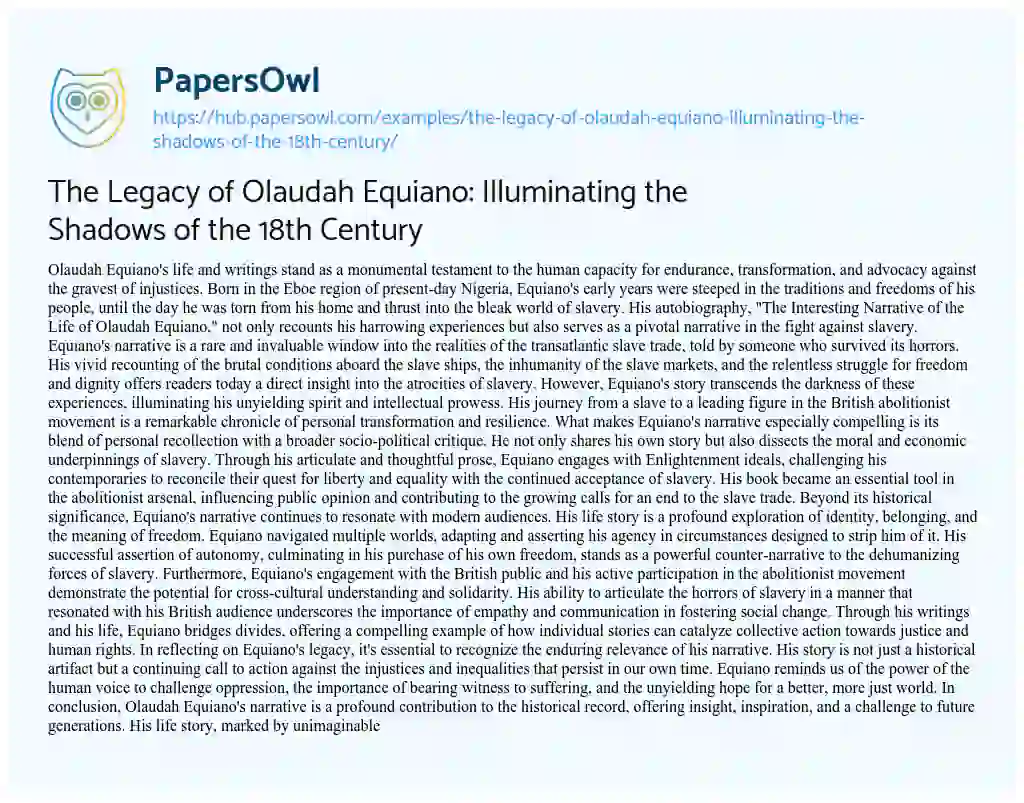 PapersOwl

https://hub.papersowl.com/examples/the-legacy-of-olaudah-equiano-illuminating-the-shadows-of-the-18th-century/

The Legacy of Olaudah Equiano: Illuminating the Shadows of the 18th Century

Olaudah Equiano's life and writings stand as a monumental testament to the human capacity for endurance, transformation, and advocacy against the gravest of injustices. Born in the Eboe region of present-day Nigeria, Equiano's early years were steeped in the traditions and freedoms of his people, until the day he was torn from his home and thrust into the bleak world of slavery. His autobiography, "The Interesting Narrative of the Life of Olaudah Equiano," not only recounts his harrowing experiences but also serves as a pivotal narrative in the fight against slavery. Equiano's narrative is a rare and invaluable window into the realities of the transatlantic slave trade, told by someone who survived its horrors. His vivid recounting of the brutal conditions aboard the slave ships, the inhumanity of the slave markets, and the relentless struggle for freedom and dignity offers readers today a direct insight into the atrocities of slavery. However, Equiano's story transcends the darkness of these experiences, illuminating his unyielding spirit and intellectual prowess. His journey from a slave to a leading figure in the British abolitionist movement is a remarkable chronicle of personal transformation and resilience. What makes Equiano's narrative especially compelling is its blend of personal recollection with a broader socio-political critique. He not only shares his own story but also dissects the moral and economic underpinnings of slavery. Through his articulate and thoughtful prose, Equiano engages with Enlightenment ideals, challenging his contemporaries to reconcile their quest for liberty and equality with the continued acceptance of slavery. His book became an essential tool in the abolitionist arsenal, influencing public opinion and contributing to the growing calls for an end to the slave trade. Beyond its historical significance, Equiano's narrative continues to resonate with modern audiences. His life story is a profound exploration of identity, belonging, and the meaning of freedom. Equiano navigated multiple worlds, adapting and asserting his agency in circumstances designed to strip him of it. His successful assertion of autonomy, culminating in his purchase of his own freedom, stands as a powerful counter-narrative to the dehumanizing forces of slavery. Furthermore, Equiano's engagement with the British public and his active participation in the abolitionist movement demonstrate the potential for cross-cultural understanding and solidarity. His ability to articulate the horrors of slavery in a manner that resonated with his British audience underscores the importance of empathy and communication in fostering social change. Through his writings and his life, Equiano bridges divides, offering a compelling example of how individual stories can catalyze collective action towards justice and human rights. In reflecting on Equiano's legacy, it's essential to recognize the enduring relevance of his narrative. His story is not just a historical artifact but a continuing call to action against the injustices and inequalities that persist in our own time. Equiano reminds us of the power of the human voice to challenge oppression, the importance of bearing witness to suffering, and the unyielding hope for a better, more just world. In conclusion, Olaudah Equiano's narrative is a profound contribution to the historical record, offering insight, inspiration, and a challenge to future generations. His life story, marked by unimaginable